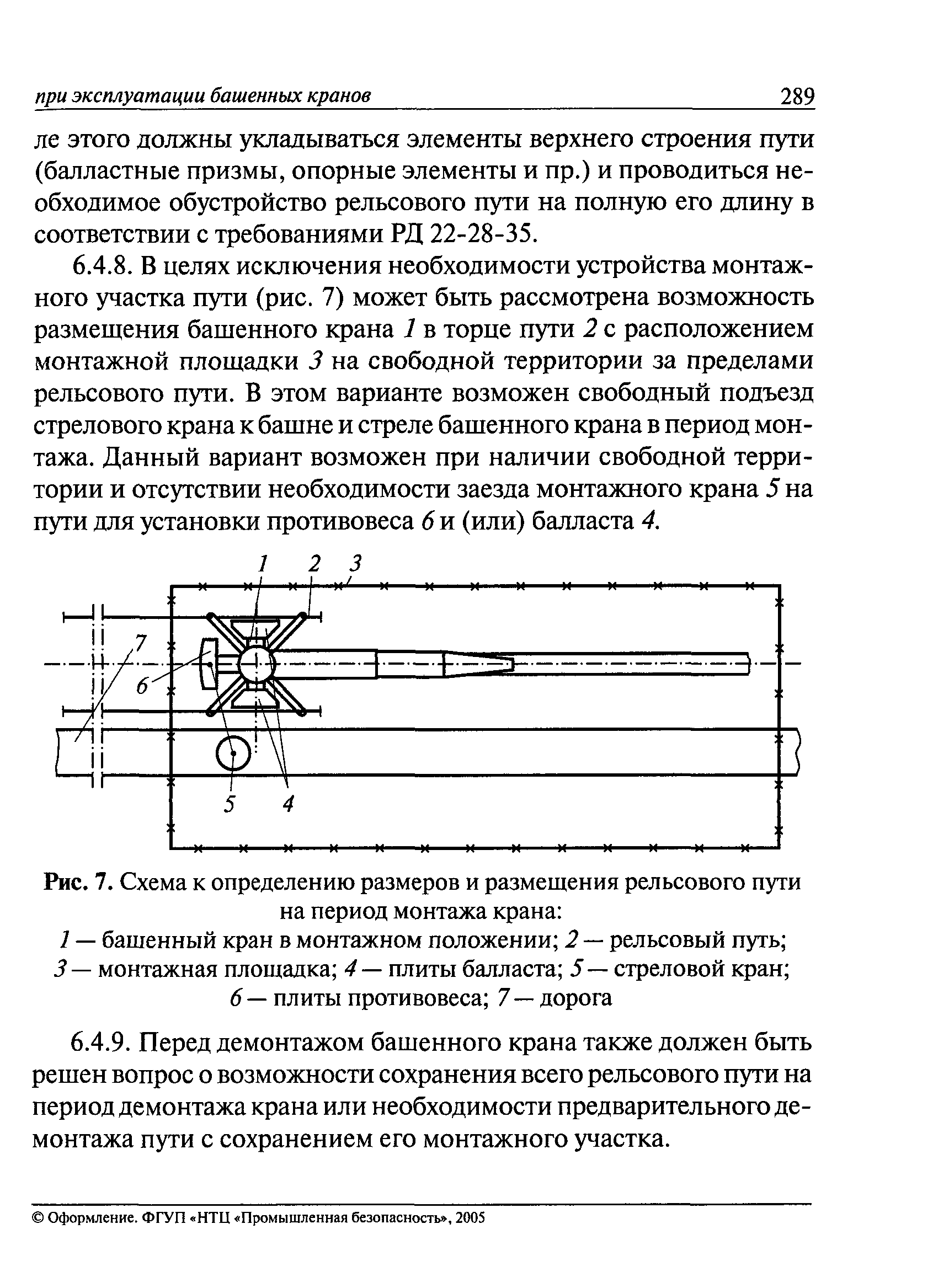 при эксплуатации башенных кранов 289

ле этого должны укладываться элементы верхнего строения пути (балластные призмы, опорные элементы и пр.) и проводиться необходимое обустройство рельсового пути на полную его длину в соответствии с требованиями РД 22-28-35.

6.4.8. В целях исключения необходимости устройства монтажного участка пути (рис. 7) может быть рассмотрена возможность размещения башенного крана 1 в торце пути 2 с расположением монтажной площадки 3 на свободной территории за пределами рельсового пути. В этом варианте возможен свободный подъезд стрелового крана к башне и стреле башенного крана в период монтажа. Данный вариант возможен при наличии свободной территории и отсутствии необходимости заезда монтажного крана 5 на пути для установки противовеса 6 и (или) балласта 4.

1 2 3 7 6 5 4

Рис. 7. Схема к определению размеров и размещения рельсового пути на период монтажа крана:
1 — башенный кран в монтажном положении; 2 — рельсовый путь; 3 — монтажная площадка; 4 — плиты балласта; 5 — стреловой кран; 6 — плиты противовеса; 7 — дорога

6.4.9. Перед демонтажом башенного крана также должен быть решен вопрос о возможности сохранения всего рельсового пути на период демонтажа крана или необходимости предварительного демонтажа пути с сохранением его монтажного участка.

© Оформление. ФГУП «НТЦ «Промышленная безопасность», 2005